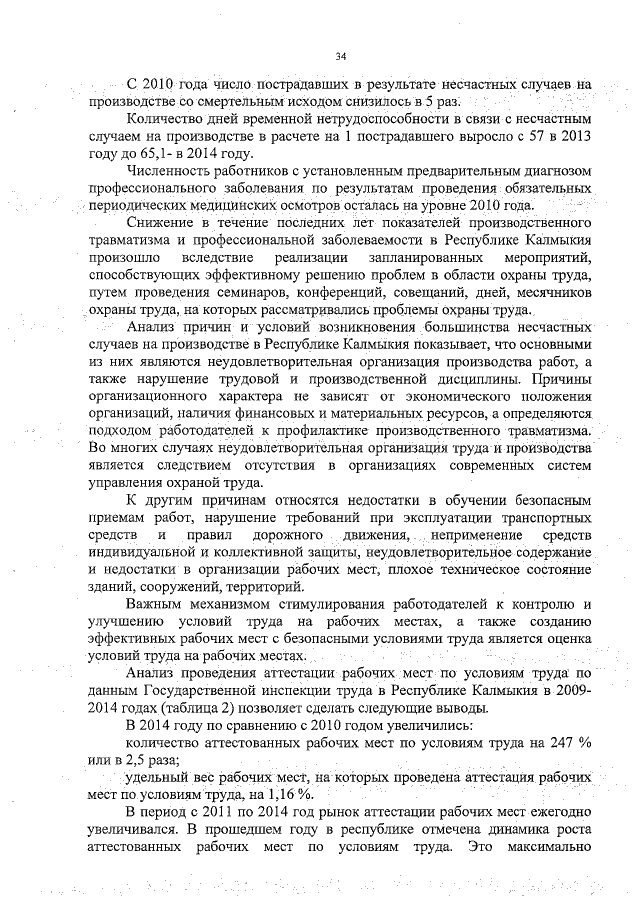 34

С 2010 года число пострадавших в результате несчастных случаев на производстве со смертельным исходом снизилось в 5 раз.

Количество дней временной нетрудоспособности в связи с несчастным случаем на производстве в расчете на 1 пострадавшего выросло с 57 в 2013 году до 65,1- в 2014 году.

Численность работников с установленным предварительным диагнозом профессионального заболевания по результатам проведения обязательных периодических медицинских осмотров осталась на уровне 2010 года.

Снижение в течение последних лет показателей производственного травматизма и профессиональной заболеваемости в Республике Калмыкия произошло вследствие реализации запланированных мероприятий, способствующих эффективному решению проблем в области охраны труда, путем проведения семинаров, конференций, совещаний, дней, месячников охраны труда, на которых рассматривались проблемы охраны труда.

Анализ причин и условий возникновения большинства несчастных случаев на производстве в Республике Калмыкия показывает, что основными из них являются неудовлетворительная организация производства работ, а также нарушение трудовой и производственной дисциплины. Причины организационного характера не зависят от экономического положения организаций, наличия финансовых и материальных ресурсов, а определяются подходом работодателей к профилактике производственного травматизма. Во многих случаях неудовлетворительная организация труда и производства является следствием отсутствия в организациях современных систем управления охраной труда.

К другим причинам относятся недостатки в обучении безопасным приемам работ, нарушение требований при эксплуатации транспортных средств и правил дорожного движения, неприменение средств индивидуальной и коллективной защиты, неудовлетворительное содержание и недостатки в организации рабочих мест, плохое техническое состояние зданий, сооружений, территорий.

Важным механизмом стимулирования работодателей к контролю и улучшению условий труда на рабочих местах, а также созданию эффективных рабочих мест с безопасными условиями труда является оценка условий труда на рабочих местах.

Анализ проведения аттестации рабочих мест по условиям труда по данным Государственной инспекции труда в Республике Калмыкия в 2009-2014 годах (таблица 2) позволяет сделать следующие выводы.

В 2014 году по сравнению с 2010 годом увеличились:

количество аттестованных рабочих мест по условиям труда на 247 % или в 2,5 раза;

удельный вес рабочих мест, на которых проведена аттестация рабочих мест по условиям труда, на 1,16 %.

В период с 2011 по 2014 год рынок аттестации рабочих мест ежегодно увеличивался. В прошедшем году в республике отмечена динамика роста аттестованных рабочих мест по условиям труда. Это максимально